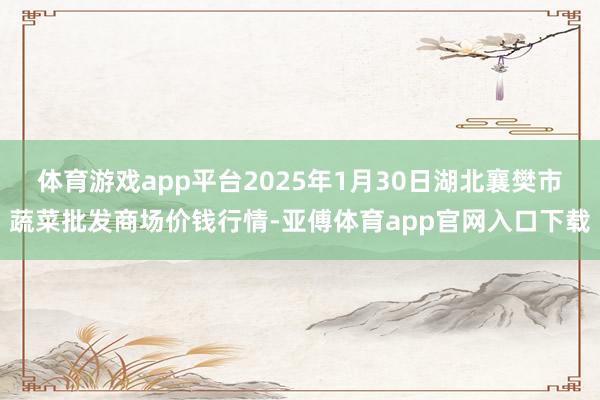 体育游戏app平台2025年1月30日湖北襄樊市蔬菜批发商场价钱行情-亚傅体育app官网入口下载